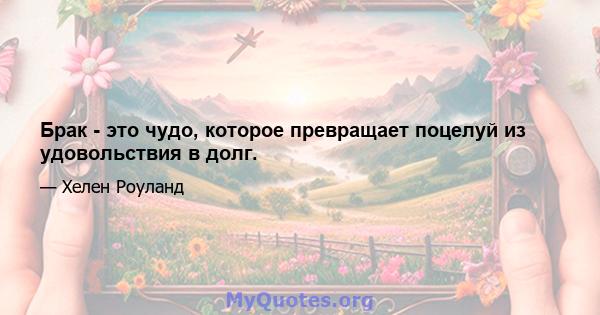 Брак - это чудо, которое превращает поцелуй из удовольствия в долг.

— Хелен Роуланд

MyQuotes.org